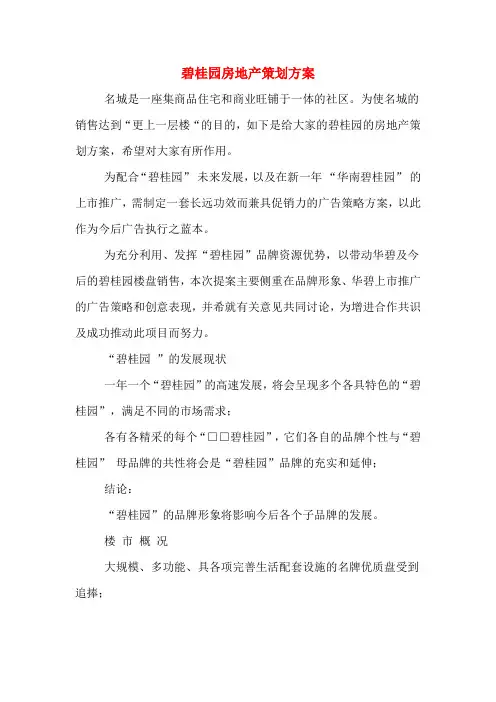 碧桂园房地产策划方案

名城是一座集商品住宅和商业旺铺于一体的社区。为使名城的销售达到“更上一层楼“的目的，如下是给大家的碧桂园的房地产策划方案，希望对大家有所作用。

为配合“碧桂园” 未来发展，以及在新一年 “华南碧桂园” 的上市推广，需制定一套长远功效而兼具促销力的广告策略方案，以此作为今后广告执行之蓝本。

为充分利用、发挥“碧桂园”品牌资源优势，以带动华碧及今后的碧桂园楼盘销售，本次提案主要侧重在品牌形象、华碧上市推广的广告策略和创意表现，并希就有关意见共同讨论，为增进合作共识及成功推动此项目而努力。

“碧桂园 ”的发展现状

一年一个“碧桂园”的高速发展，将会呈现多个各具特色的“碧桂园”，满足不同的市场需求；

各有各精采的每个“□□碧桂园”，它们各自的品牌个性与“碧桂园” 母品牌的共性将会是“碧桂园”品牌的充实和延伸；

结论：

“碧桂园”的品牌形象将影响今后各个子品牌的发展。

楼 市 概 况

大规模、多功能、具各项完善生活配套设施的名牌优质盘受到追捧；